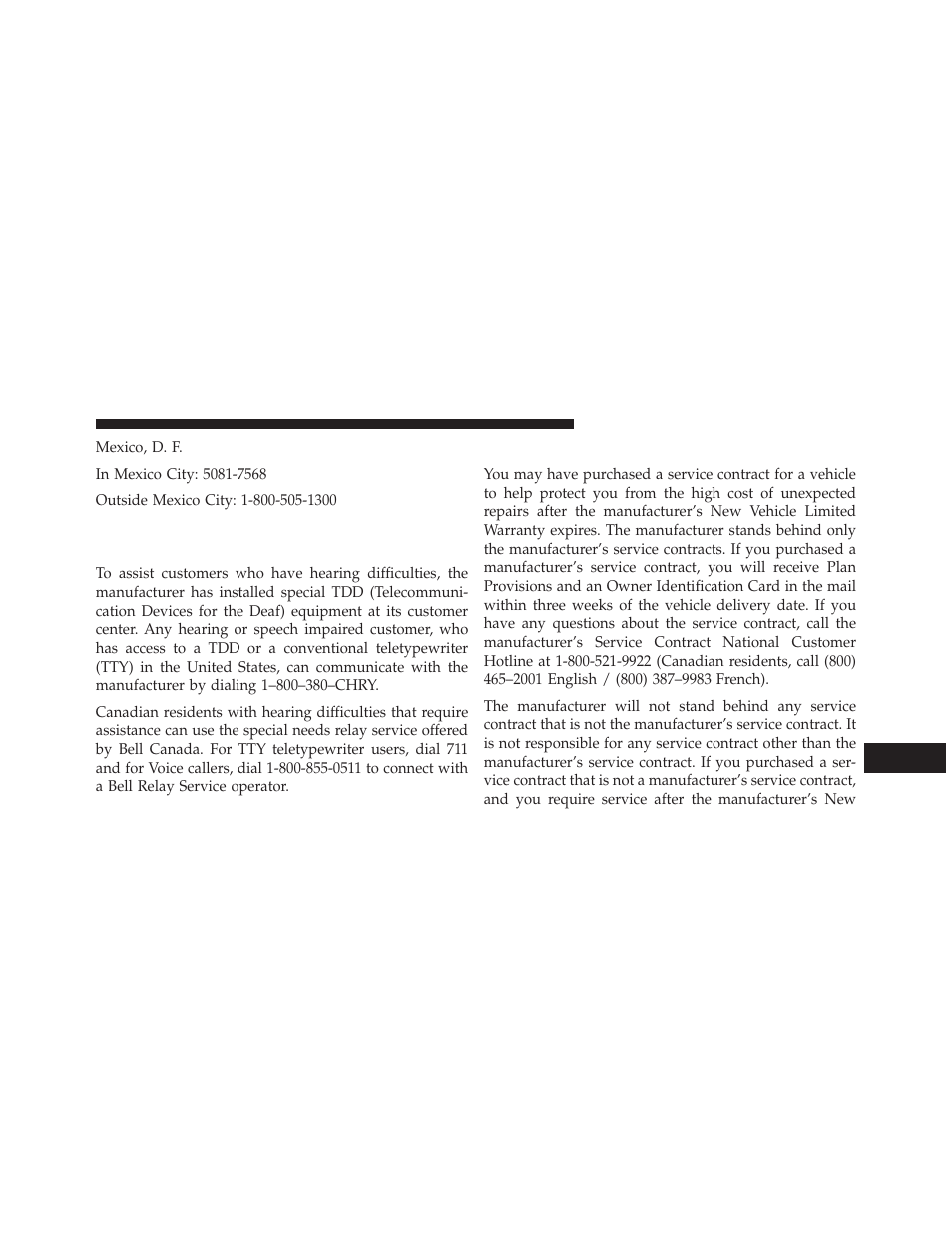 Mexico, D. F.

In Mexico City: 5081-7568

Outside Mexico City: 1-800-505-1300

To assist customers who have hearing difficulties, the manufacturer has installed special TDD (Telecommunication Devices for the Deaf) equipment at its customer center. Any hearing or speech impaired customer, who has access to a TDD or a conventional teletypewriter (TTY) in the United States, can communicate with the manufacturer by dialing 1–800–380–CHRY.

Canadian residents with hearing difficulties that require assistance can use the special needs relay service offered by Bell Canada. For TTY teletypewriter users, dial 711 and for Voice callers, dial 1-800-855-0511 to connect with a Bell Relay Service operator.

You may have purchased a service contract for a vehicle to help protect you from the high cost of unexpected repairs after the manufacturer's New Vehicle Limited Warranty expires. The manufacturer stands behind only the manufacturer's service contracts. If you purchased a manufacturer's service contract, you will receive Plan Provisions and an Owner Identification Card in the mail within three weeks of the vehicle delivery date. If you have any questions about the service contract, call the manufacturer's Service Contract National Customer Hotline at 1-800-521-9922 (Canadian residents, call (800) 465–2001 English / (800) 387–9983 French).

The manufacturer will not stand behind any service contract that is not the manufacturer's service contract. It is not responsible for any service contract other than the manufacturer's service contract. If you purchased a service contract that is not a manufacturer's service contract, and you require service after the manufacturer's New